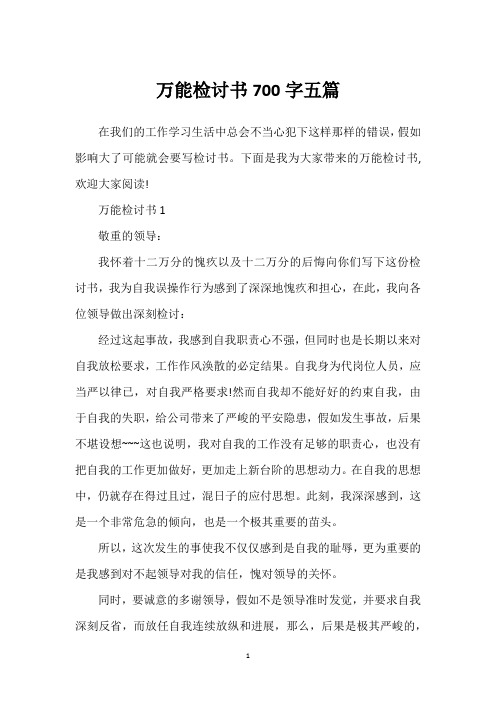 万能检讨书 700 字五篇

在我们的工作学习生活中总会不当心犯下这样那样的错误，假如影响大了可能就会要写检讨书。下面是我为大家带来的万能检讨书，欢迎大家阅读!

万能检讨书 1

敬重的领导：

我怀着十二万分的愧疚以及十二万分的后悔向你们写下这份检讨书，我为自我误操作行为感到了深深地愧疚和担心，在此，我向各位领导做出深刻检讨：

经过这起事故，我感到自我职责心不强，但同时也是长期以来对自我放松要求，工作作风涣散的必定结果。自我身为代岗位人员，应当严以律己，对自我严格要求!然而自我却不能好好的约束自我，由于自我的失职，给公司带来了严峻的平安隐患，假如发生事故，后果不堪设想~~~这也说明，我对自我的工作没有足够的职责心，也没有把自我的工作更加做好，更加走上新台阶的思想动力。在自我的思想中，仍就存在得过且过，混日子的应付思想。此刻，我深深感到，这是一个非常危急的倾向，也是一个极其重要的苗头。

所以，这次发生的事使我不仅仅感到是自我的耻辱，更为重要的是我感到对不起领导对我的信任，愧对领导的关怀。

同时，要诚意的多谢领导，假如不是领导准时发觉，并要求自我深刻反省，而放任自我连续放纵和进展，那么，后果是极其严峻的，

1